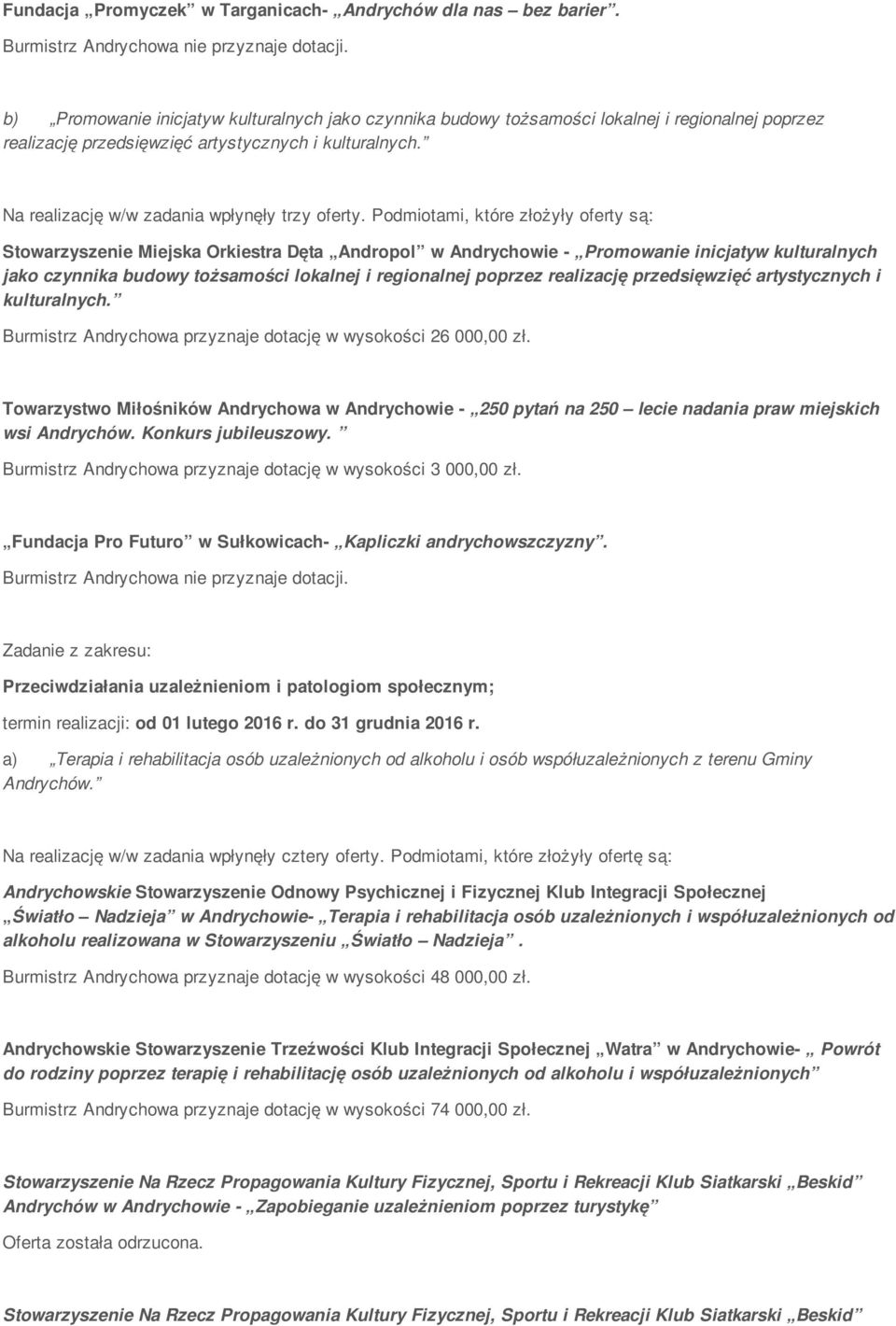 Fundacja „Promyczek” w Targanicach- „Andrychów dla nas – bez barier”.

Burmistrz Andrychowa nie przyznaje dotacji.

b) „Promowanie inicjatyw kulturalnych jako czynnika budowy tożsamości lokalnej i regionalnej poprzez realizację przedsięwzięć artystycznych i kulturalnych.”

Na realizację w/w zadania wpłynęły trzy oferty. Podmiotami, które złożyły oferty są:

Stowarzyszenie Miejska Orkiestra Dęta „Andropol” w Andrychowie - „Promowanie inicjatyw kulturalnych jako czynnika budowy tożsamości lokalnej i regionalnej poprzez realizację przedsięwzięć artystycznych i kulturalnych.”

Burmistrz Andrychowa przyznaje dotację w wysokości 26 000,00 zł.

Towarzystwo Miłośników Andrychowa w Andrychowie - „250 pytań na 250 – lecie nadania praw miejskich wsi Andrychów. Konkurs jubileuszowy.”

Burmistrz Andrychowa przyznaje dotację w wysokości 3 000,00 zł.

„Fundacja Pro Futuro” w Sułkowicach- „Kapliczki andrychowszczyzny”.

Burmistrz Andrychowa nie przyznaje dotacji.

Zadanie z zakresu:

Przeciwdziałania uzależnieniom i patologiom społecznym;

termin realizacji: od 01 lutego 2016 r. do 31 grudnia 2016 r.

a) „Terapia i rehabilitacja osób uzależnionych od alkoholu i osób współuzależnionych z terenu Gminy Andrychów.”

Na realizację w/w zadania wpłynęły cztery oferty. Podmiotami, które złożyły ofertę są:

Andrychowskie Stowarzyszenie Odnowy Psychicznej i Fizycznej Klub Integracji Społecznej „Światło – Nadzieja” w Andrychowie- „Terapia i rehabilitacja osób uzależnionych i współuzależnionych od alkoholu realizowana w Stowarzyszeniu „Światło – Nadzieja”.

Burmistrz Andrychowa przyznaje dotację w wysokości 48 000,00 zł.

Andrychowskie Stowarzyszenie Trzeźwości Klub Integracji Społecznej „Watra” w Andrychowie- „ Powrót do rodziny poprzez terapię i rehabilitację osób uzależnionych od alkoholu i współuzależnionych”

Burmistrz Andrychowa przyznaje dotację w wysokości 74 000,00 zł.

Stowarzyszenie Na Rzecz Propagowania Kultury Fizycznej, Sportu i Rekreacji Klub Siatkarski „Beskid” Andrychów w Andrychowie - „Zapobieganie uzależnieniom poprzez turystykę”

Oferta została odrzucona.

Stowarzyszenie Na Rzecz Propagowania Kultury Fizycznej, Sportu i Rekreacji Klub Siatkarski „Beskid”